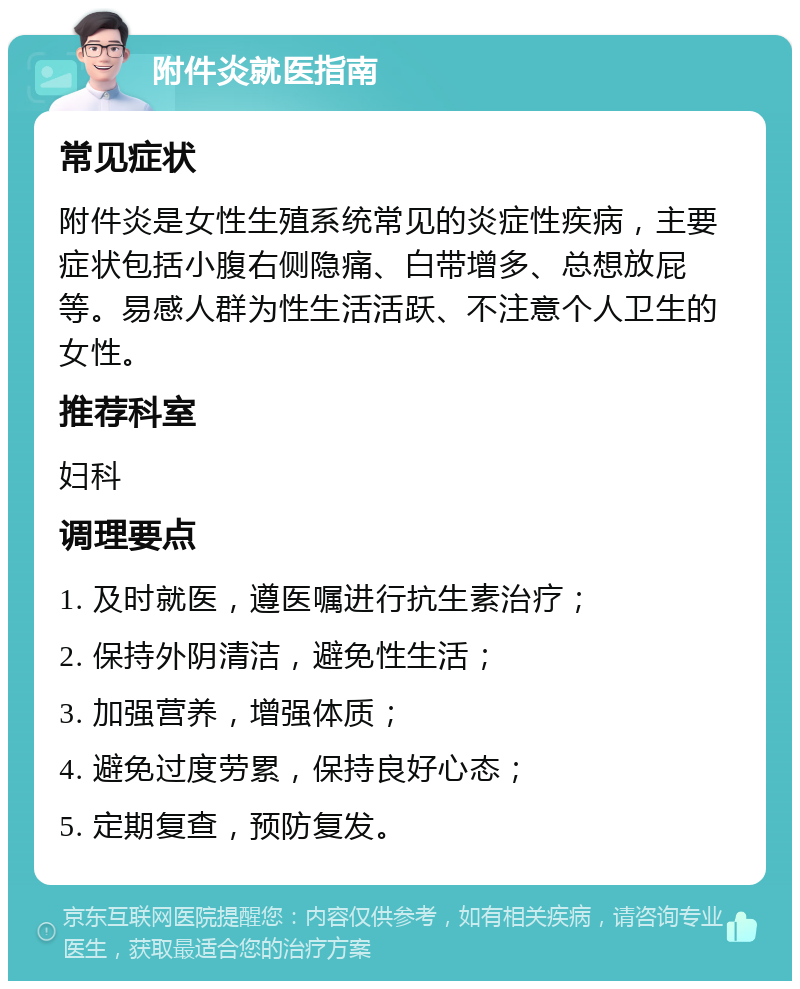 附件炎就医指南

常见症状

附件炎是女性生殖系统常见的炎症性疾病，主要症状包括小腹右侧隐痛、白带增多、总想放屁等。易感人群为性生活活跃、不注意个人卫生的女性。

推荐科室

妇科

调理要点

1. 及时就医，遵医嘱进行抗生素治疗；

2. 保持外阴清洁，避免性生活；

3. 加强营养，增强体质；

4. 避免过度劳累，保持良好心态；

5. 定期复查，预防复发。

京东互联网医院提醒您：内容仅供参考，如有相关疾病，请咨询专业医生，获取最适合您的治疗方案